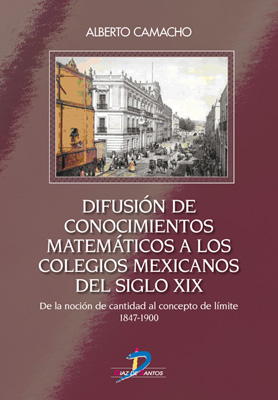 ALBERTO CAMACHO

DIFUSIÓN DE CONOCIMIENTOS MATEMÁTICOS A LOS COLEGIOS MEXICANOS DEL SIGLO XIX

De la noción de cantidad al concepto de límite
1847-1900

DIAZ DE SANTOS